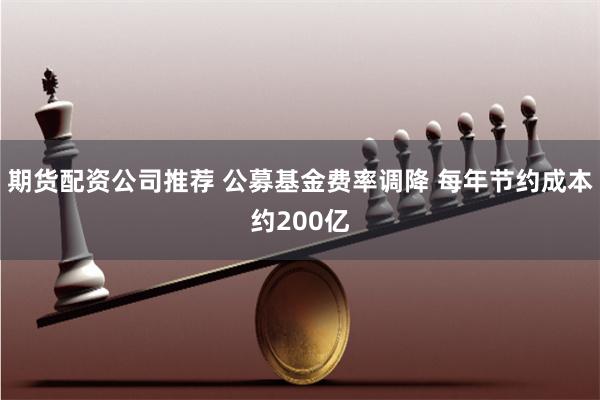 期货配资公司推荐 公募基金费率调降 每年节约成本约200亿